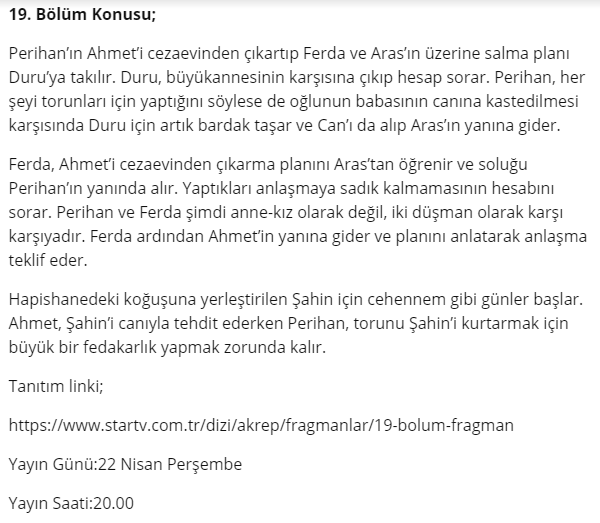 19. Bölüm Konusu;

Perihan'ın Ahmet'i cezaevinden çıkartıp Ferda ve Aras'ın üzerine salma planı Duru'ya takılır. Duru, büyükannesinin karşısına çıkıp hesap sorar. Perihan, her şeyi torunları için yaptığını söylese de oğlunun babasının canına kastedilmesi karşısında Duru için artık bardak taşar ve Can'ı da alıp Aras'ın yanına gider.

Ferda, Ahmet'i cezaevinden çıkarma planını Aras'tan öğrenir ve soluğu Perihan'ın yanında alır. Yaptıkları anlaşmaya sadık kalmamasının hesabını sorar. Perihan ve Ferda şimdi anne-kız olarak değil, iki düşman olarak karşı karşıyadır. Ferda ardından Ahmet'in yanına gider ve planını anlatarak anlaşma teklif eder.

Hapishanedeki koğuşuna yerleştirilen Şahin için cehennem gibi günler başlar. Ahmet, Şahin'i canıyla tehdit ederken Perihan, torunu Şahin'i kurtarmak için büyük bir fedakarlık yapmak zorunda kalır.

Tanıtım linki;

https://www.startv.com.tr/dizi/akrep/fragmanlar/19-bolum-fragman

Yayın Günü:22 Nisan Perşembe

Yayın Saati:20.00